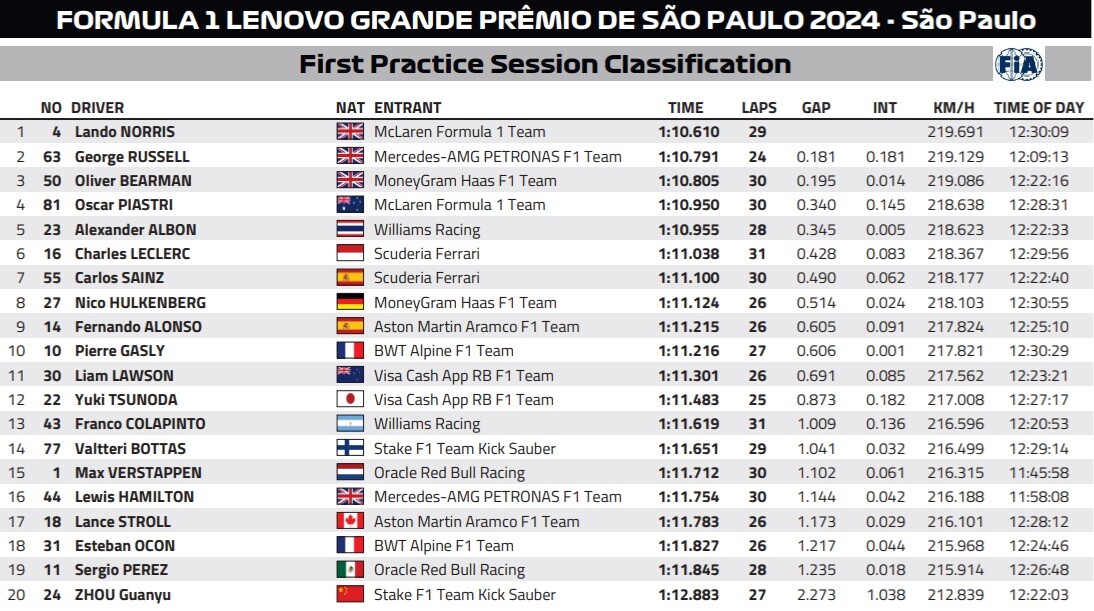 FORMULA 1 LENOVO GRANDE PRÊMIO DE SÃO PAULO 2024 - São Paulo

First Practice Session Classification

FIA

| | NO | DRIVER | NAT | ENTRANT | TIME | LAPS | GAP | INT | KM/H | TIME OF DAY |
|---|---|---|---|---|---|---|---|---|---|---|
| 1 | 4 | Lando NORRIS | | McLaren Formula 1 Team | 1:10.610 | 29 | | | 219.691 | 12:30:09 |
| 2 | 63 | George RUSSELL | | Mercedes-AMG PETRONAS F1 Team | 1:10.791 | 24 | 0.181 | 0.181 | 219.129 | 12:09:13 |
| 3 | 50 | Oliver BEARMAN | | MoneyGram Haas F1 Team | 1:10.805 | 30 | 0.195 | 0.014 | 219.086 | 12:22:16 |
| 4 | 81 | Oscar PIASTRI | | McLaren Formula 1 Team | 1:10.950 | 30 | 0.340 | 0.145 | 218.638 | 12:28:31 |
| 5 | 23 | Alexander ALBON | | Williams Racing | 1:10.955 | 28 | 0.345 | 0.005 | 218.623 | 12:22:33 |
| 6 | 16 | Charles LECLERC | | Scuderia Ferrari | 1:11.038 | 31 | 0.428 | 0.083 | 218.367 | 12:29:56 |
| 7 | 55 | Carlos SAINZ | | Scuderia Ferrari | 1:11.100 | 30 | 0.490 | 0.062 | 218.177 | 12:22:40 |
| 8 | 27 | Nico HULKENBERG | | MoneyGram Haas F1 Team | 1:11.124 | 26 | 0.514 | 0.024 | 218.103 | 12:30:55 |
| 9 | 14 | Fernando ALONSO | | Aston Martin Aramco F1 Team | 1:11.215 | 26 | 0.605 | 0.091 | 217.824 | 12:25:10 |
| 10 | 10 | Pierre GASLY | | BWT Alpine F1 Team | 1:11.216 | 27 | 0.606 | 0.001 | 217.821 | 12:30:29 |
| 11 | 30 | Liam LAWSON | | Visa Cash App RB F1 Team | 1:11.301 | 26 | 0.691 | 0.085 | 217.562 | 12:23:21 |
| 12 | 22 | Yuki TSUNODA | | Visa Cash App RB F1 Team | 1:11.483 | 25 | 0.873 | 0.182 | 217.008 | 12:27:17 |
| 13 | 43 | Franco COLAPINTO | | Williams Racing | 1:11.619 | 31 | 1.009 | 0.136 | 216.596 | 12:20:53 |
| 14 | 77 | Valtteri BOTTAS | | Stake F1 Team Kick Sauber | 1:11.651 | 29 | 1.041 | 0.032 | 216.499 | 12:29:14 |
| 15 | 1 | Max VERSTAPPEN | | Oracle Red Bull Racing | 1:11.712 | 30 | 1.102 | 0.061 | 216.315 | 11:45:58 |
| 16 | 44 | Lewis HAMILTON | | Mercedes-AMG PETRONAS F1 Team | 1:11.754 | 30 | 1.144 | 0.042 | 216.188 | 11:58:08 |
| 17 | 18 | Lance STROLL | | Aston Martin Aramco F1 Team | 1:11.783 | 26 | 1.173 | 0.029 | 216.101 | 12:28:12 |
| 18 | 31 | Esteban OCON | | BWT Alpine F1 Team | 1:11.827 | 26 | 1.217 | 0.044 | 215.968 | 12:24:46 |
| 19 | 11 | Sergio PEREZ | | Oracle Red Bull Racing | 1:11.845 | 28 | 1.235 | 0.018 | 215.914 | 12:26:48 |
| 20 | 24 | ZHOU Guanyu | | Stake F1 Team Kick Sauber | 1:12.883 | 27 | 2.273 | 1.038 | 212.839 | 12:22:03 |